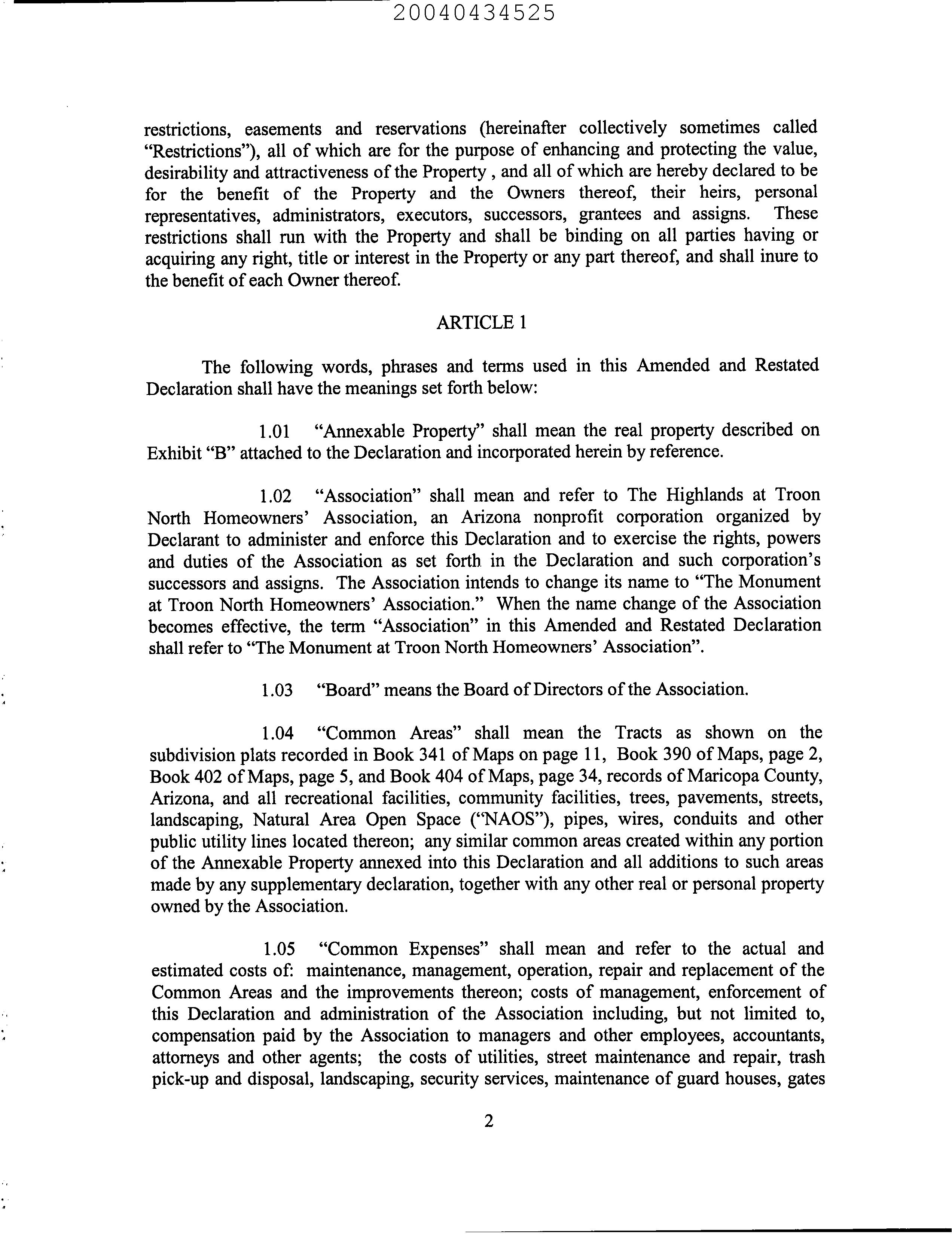 20040434525

restrictions, easements and reservations (hereinafter collectively sometimes called "Restrictions"), all of which are for the purpose of enhancing and protecting the value, desirability and attractiveness of the Property , and all of which are hereby declared to be for the benefit of the Property and the Owners thereof, their heirs, personal representatives, administrators, executors, successors, grantees and assigns. These restrictions shall run with the Property and shall be binding on all parties having or acquiring any right, title or interest in the Property or any part thereof, and shall inure to the benefit of each Owner thereof.

ARTICLE 1

The following words, phrases and terms used in this Amended and Restated Declaration shall have the meanings set forth below:

1.01 "Annexable Property" shall mean the real property described on Exhibit "B" attached to the Declaration and incorporated herein by reference.

1.02 "Association" shall mean and refer to The Highlands at Troon North Homeowners' Association, an Arizona nonprofit corporation organized by Declarant to administer and enforce this Declaration and to exercise the rights, powers and duties of the Association as set forth in the Declaration and such corporation's successors and assigns. The Association intends to change its name to "The Monument at Troon North Homeowners' Association." When the name change of the Association becomes effective, the term "Association" in this Amended and Restated Declaration shall refer to "The Monument at Troon North Homeowners' Association".

1.03 "Board" means the Board of Directors of the Association.

1.04 "Common Areas" shall mean the Tracts as shown on the subdivision plats recorded in Book 341 of Maps on page 11, Book 390 of Maps, page 2, Book 402 of Maps, page 5, and Book 404 of Maps, page 34, records of Maricopa County, Arizona, and all recreational facilities, community facilities, trees, pavements, streets, landscaping, Natural Area Open Space ("NAOS"), pipes, wires, conduits and other public utility lines located thereon; any similar common areas created within any portion of the Annexable Property annexed into this Declaration and all additions to such areas made by any supplementary declaration, together with any other real or personal property owned by the Association.

1.05 "Common Expenses" shall mean and refer to the actual and estimated costs of: maintenance, management, operation, repair and replacement of the Common Areas and the improvements thereon; costs of management, enforcement of this Declaration and administration of the Association including, but not limited to, compensation paid by the Association to managers and other employees, accountants, attorneys and other agents; the costs of utilities, street maintenance and repair, trash pick-up and disposal, landscaping, security services, maintenance of guard houses, gates

2